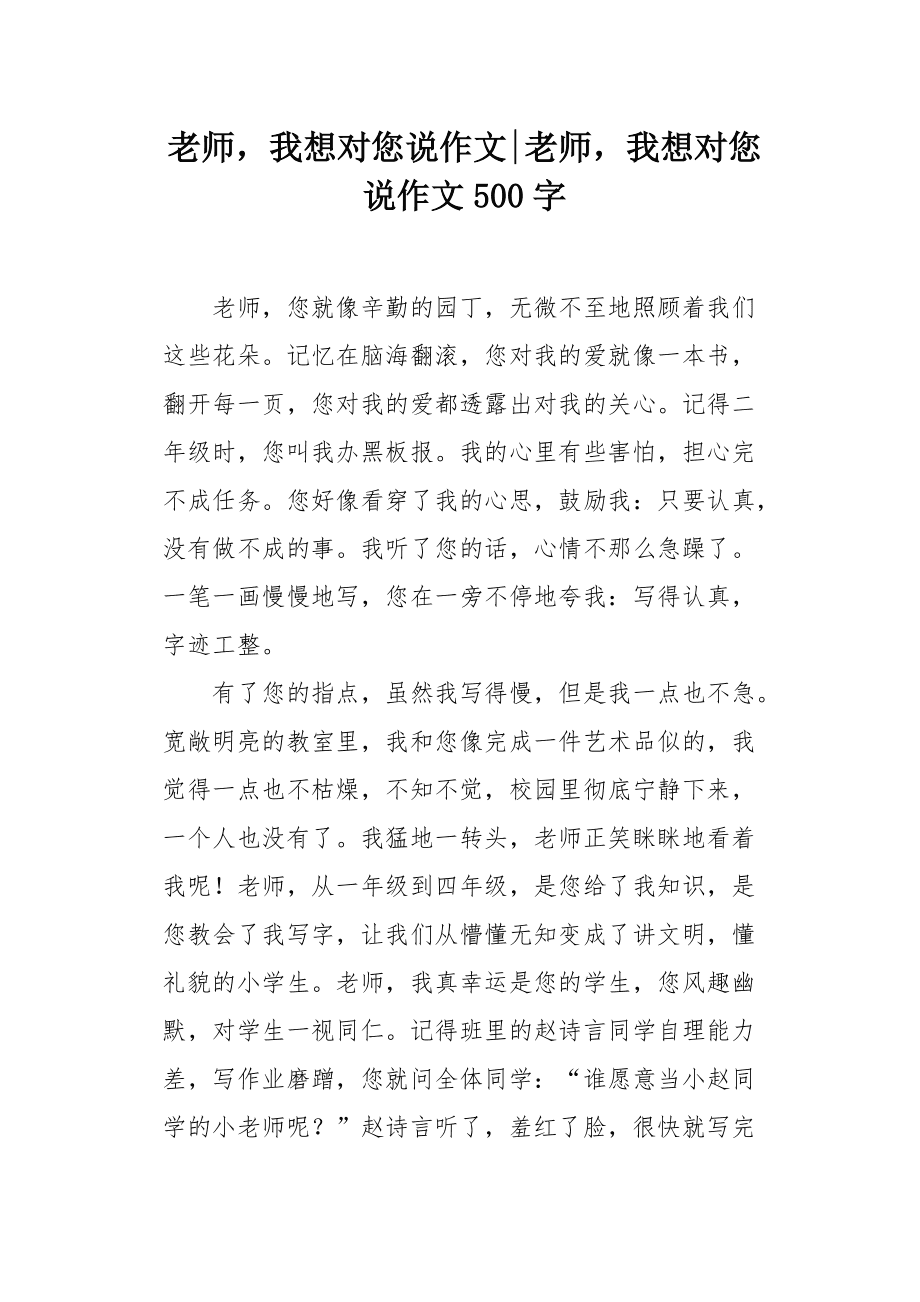 老师，我想对您说作文|老师，我想对您说作文500字

老师，您就像辛勤的园丁，无微不至地照顾着我们这些花朵。记忆在脑海翻滚，您对我的爱就像一本书，翻开每一页，您对我的爱都透露出对我的关心。记得二年级时，您叫我办黑板报。我的心里有些害怕，担心完不成任务。您好像看穿了我的心思，鼓励我：只要认真，没有做不成的事。我听了您的话，心情不那么急躁了。一笔一画慢慢地写，您在一旁不停地夸我：写得认真，字迹工整。

有了您的指点，虽然我写得慢，但是我一点也不急。宽敞明亮的教室里，我和您像完成一件艺术品似的，我觉得一点也不枯燥，不知不觉，校园里彻底宁静下来，一个人也没有了。我猛地一转头，老师正笑眯眯地看着我呢！老师，从一年级到四年级，是您给了我知识，是您教会了我写字，让我们从懵懂无知变成了讲文明，懂礼貌的小学生。老师，我真幸运是您的学生，您风趣幽默，对学生一视同仁。记得班里的赵诗言同学自理能力差，写作业磨蹭，您就问全体同学：“谁愿意当小赵同学的小老师呢？”赵诗言听了，羞红了脸，很快就写完